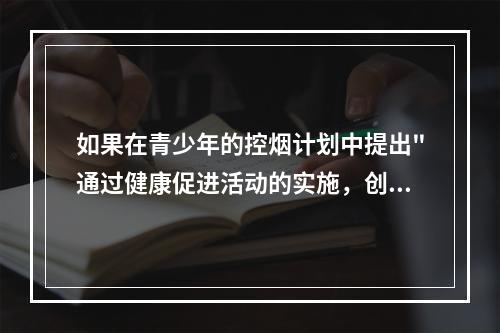 如果在青少年的控烟计划中提出"通过健康促进活动的实施，创...